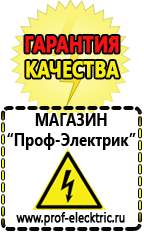 ГАРАНТИЯ
КАЧЕСТВА

МАГАЗИН
“Проф-Электрик”

www.prof-electric.ru